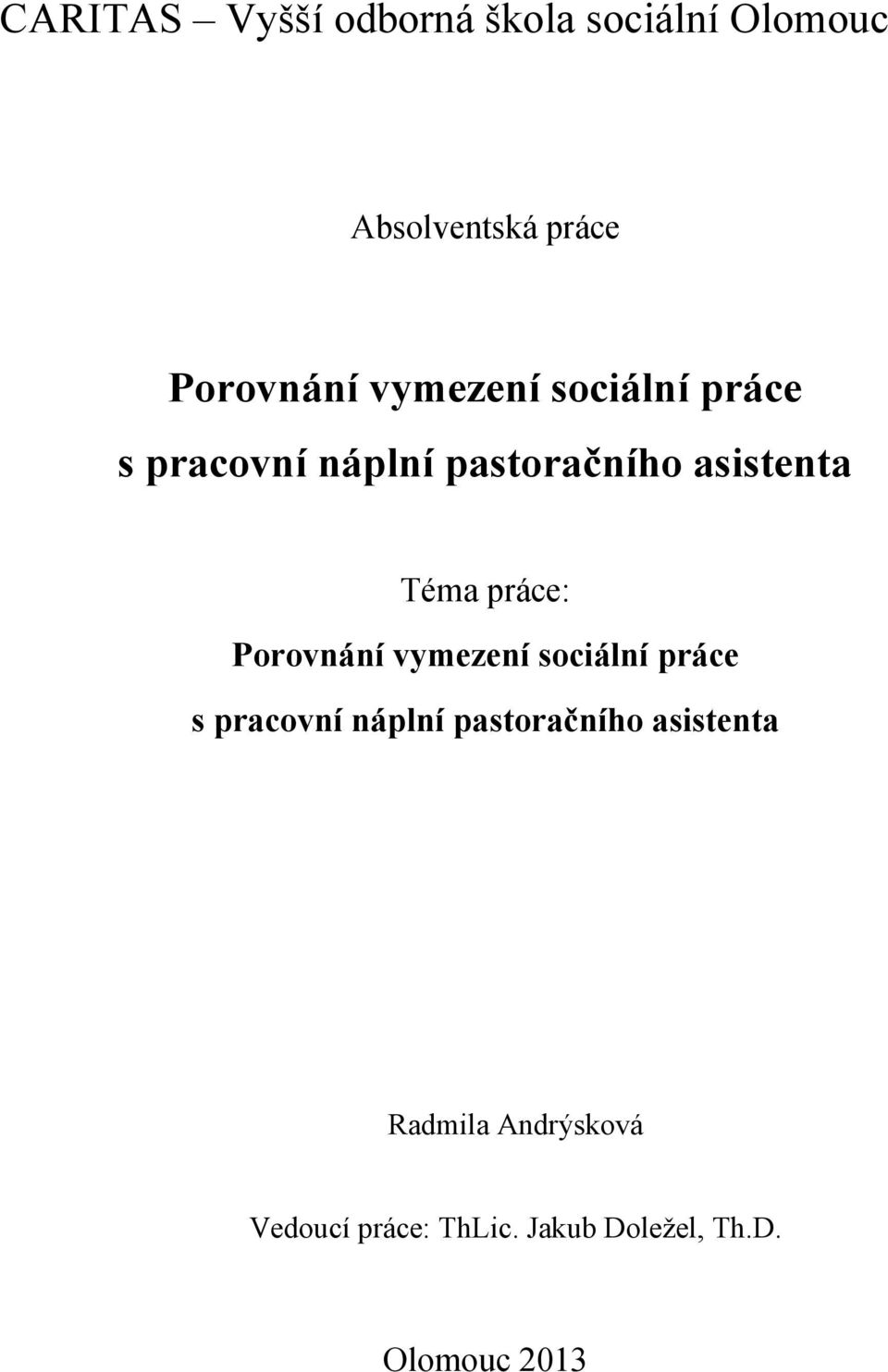 CARITAS – Vyšší odborná škola sociální Olomouc

Absolventská práce

Porovnání vymezení sociální práce s pracovní náplní pastoračního asistenta

Téma práce:
Porovnání vymezení sociální práce s pracovní náplní pastoračního asistenta

Radmila Andrýsková

Vedoucí práce: ThLic. Jakub Doležel, Th.D.

Olomouc 2013